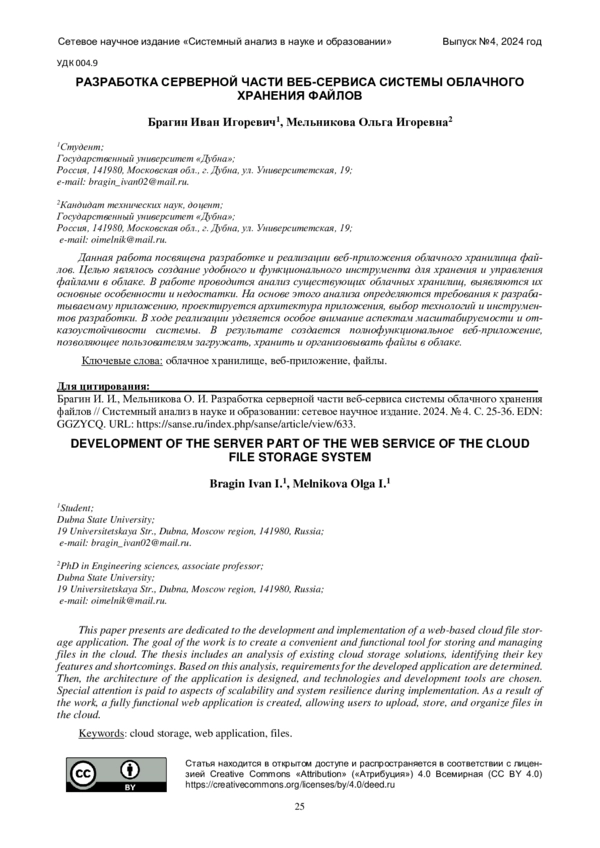 Сетевое научное издание «Системный анализ в науке и образовании» Выпуск №4, 2024 год

УДК 004.9

РАЗРАБОТКА СЕРВЕРНОЙ ЧАСТИ ВЕБ-СЕРВИСА СИСТЕМЫ ОБЛАЧНОГО ХРАНЕНИЯ ФАЙЛОВ

Брагин Иван Игоревич$^1$, Мельникова Ольга Игоревна$^2$

$^1$Студент;
Государственный университет «Дубна»;
Россия, 141980, Московская обл., г. Дубна, ул. Университетская, 19;
e-mail: bragin_ivan02@mail.ru.

$^2$Кандидат технических наук, доцент;
Государственный университет «Дубна»;
Россия, 141980, Московская обл., г. Дубна, ул. Университетская, 19;
e-mail: oimelnik@mail.ru.

Данная работа посвящена разработке и реализации веб-приложения облачного хранилища файлов. Целью являлось создание удобного и функционального инструмента для хранения и управления файлами в облаке. В работе проводится анализ существующих облачных хранилищ, выявляются их основные особенности и недостатки. На основе этого анализа определяются требования к разрабатываемому приложению, проектируется архитектура приложения, выбор технологий и инструментов разработки. В ходе реализации уделяется особое внимание аспектам масштабируемости и отказоустойчивости системы. В результате создается полнофункциональное веб-приложение, позволяющее пользователям загружать, хранить и организовывать файлы в облаке.

Ключевые слова: облачное хранилище, веб-приложение, файлы.

Для цитирования:
Брагин И. И., Мельникова О. И. Разработка серверной части веб-сервиса системы облачного хранения файлов // Системный анализ в науке и образовании: сетевое научное издание. 2024. № 4. С. 25-36. EDN: GGZYCQ. URL: https://sanse.ru/index.php/sanse/article/view/633.

DEVELOPMENT OF THE SERVER PART OF THE WEB SERVICE OF THE CLOUD FILE STORAGE SYSTEM

Bragin Ivan I.$^1$, Melnikova Olga I.$^1$

$^1$Student;
Dubna State University;
19 Universitetskaya Str., Dubna, Moscow region, 141980, Russia;
e-mail: bragin_ivan02@mail.ru.

$^2$PhD in Engineering sciences, associate professor;
Dubna State University;
19 Universitetskaya Str., Dubna, Moscow region, 141980, Russia;
e-mail: oimelnik@mail.ru.

This paper presents are dedicated to the development and implementation of a web-based cloud file storage application. The goal of the work is to create a convenient and functional tool for storing and managing files in the cloud. The thesis includes an analysis of existing cloud storage solutions, identifying their key features and shortcomings. Based on this analysis, requirements for the developed application are determined. Then, the architecture of the application is designed, and technologies and development tools are chosen. Special attention is paid to aspects of scalability and system resilience during implementation. As a result of the work, a fully functional web application is created, allowing users to upload, store, and organize files in the cloud.

Keywords: cloud storage, web application, files.

cc BY

Статья находится в открытом доступе и распространяется в соответствии с лицензией Creative Commons «Attribution» («Атрибуция») 4.0 Всемирная (CC BY 4.0) https://creativecommons.org/licenses/by/4.0/deed.ru

25